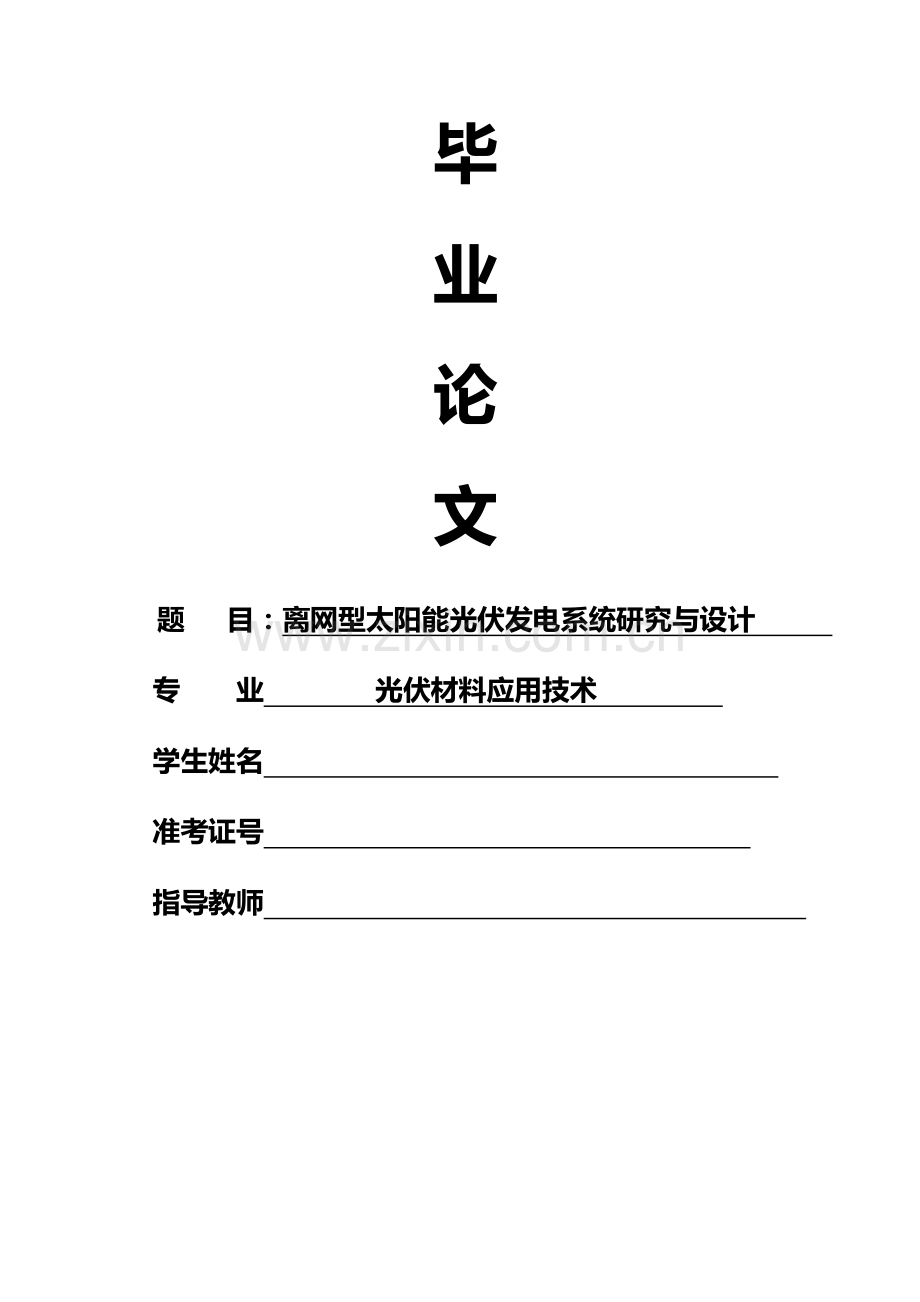 毕

业

论

文

题　目：离网型太阳能光伏发电系统研究与设计

www.zixin.com.cn

专　业　光伏材料应用技术

学生姓名

准考证号

指导教师